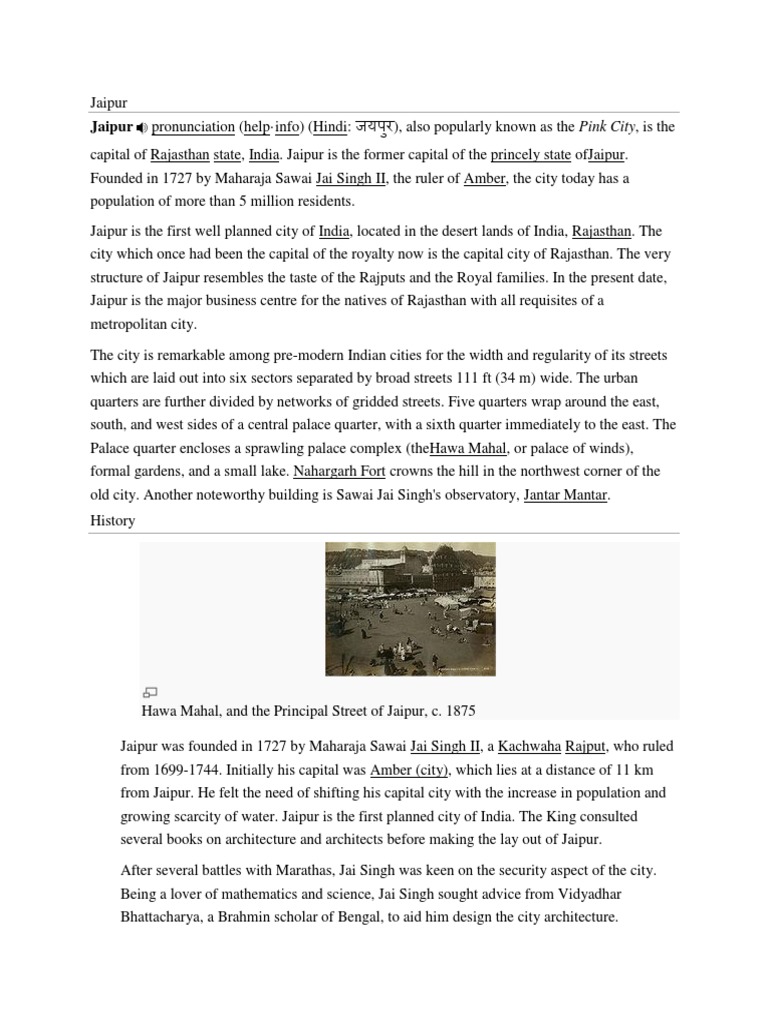 Jaipur

Jaipur pronunciation (help·info) (Hindi: जयपुर), also popularly known as the Pink City, is the capital of Rajasthan state, India. Jaipur is the former capital of the princely state ofJaipur. Founded in 1727 by Maharaja Sawai Jai Singh II, the ruler of Amber, the city today has a population of more than 5 million residents.

Jaipur is the first well planned city of India, located in the desert lands of India, Rajasthan. The city which once had been the capital of the royalty now is the capital city of Rajasthan. The very structure of Jaipur resembles the taste of the Rajputs and the Royal families. In the present date, Jaipur is the major business centre for the natives of Rajasthan with all requisites of a metropolitan city.

The city is remarkable among pre-modern Indian cities for the width and regularity of its streets which are laid out into six sectors separated by broad streets 111 ft (34 m) wide. The urban quarters are further divided by networks of gridded streets. Five quarters wrap around the east, south, and west sides of a central palace quarter, with a sixth quarter immediately to the east. The Palace quarter encloses a sprawling palace complex (theHawa Mahal, or palace of winds), formal gardens, and a small lake. Nahargarh Fort crowns the hill in the northwest corner of the old city. Another noteworthy building is Sawai Jai Singh's observatory, Jantar Mantar.

History

Hawa Mahal, and the Principal Street of Jaipur, c. 1875

Jaipur was founded in 1727 by Maharaja Sawai Jai Singh II, a Kachwaha Rajput, who ruled from 1699-1744. Initially his capital was Amber (city), which lies at a distance of 11 km from Jaipur. He felt the need of shifting his capital city with the increase in population and growing scarcity of water. Jaipur is the first planned city of India. The King consulted several books on architecture and architects before making the lay out of Jaipur.

After several battles with Marathas, Jai Singh was keen on the security aspect of the city. Being a lover of mathematics and science, Jai Singh sought advice from Vidyadhar Bhattacharya, a Brahmin scholar of Bengal, to aid him design the city architecture.